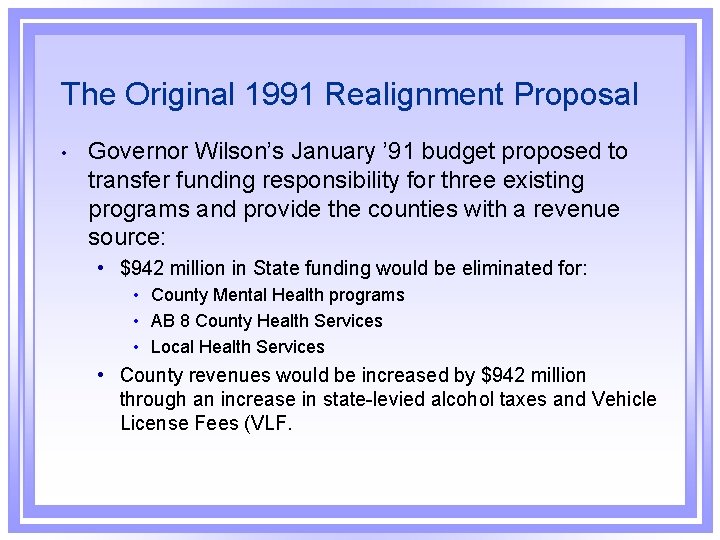 The Original 1991 Realignment Proposal

• Governor Wilson's January '91 budget proposed to transfer funding responsibility for three existing programs and provide the counties with a revenue source:

• $942 million in State funding would be eliminated for:

• County Mental Health programs

• AB 8 County Health Services

• Local Health Services

• County revenues would be increased by $942 million through an increase in state-levied alcohol taxes and Vehicle License Fees (VLF.